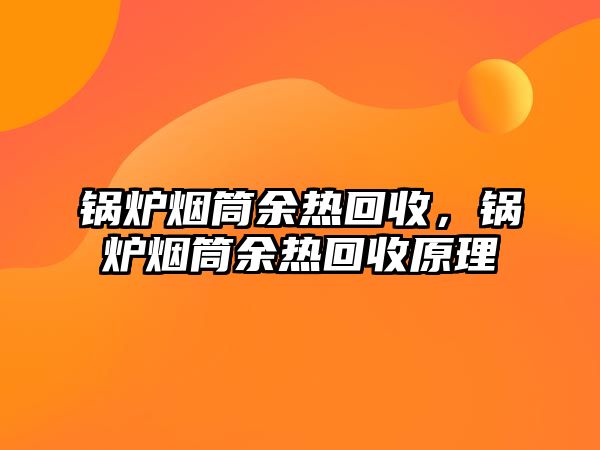 锅炉烟筒余热回收，锅炉烟筒余热回收原理